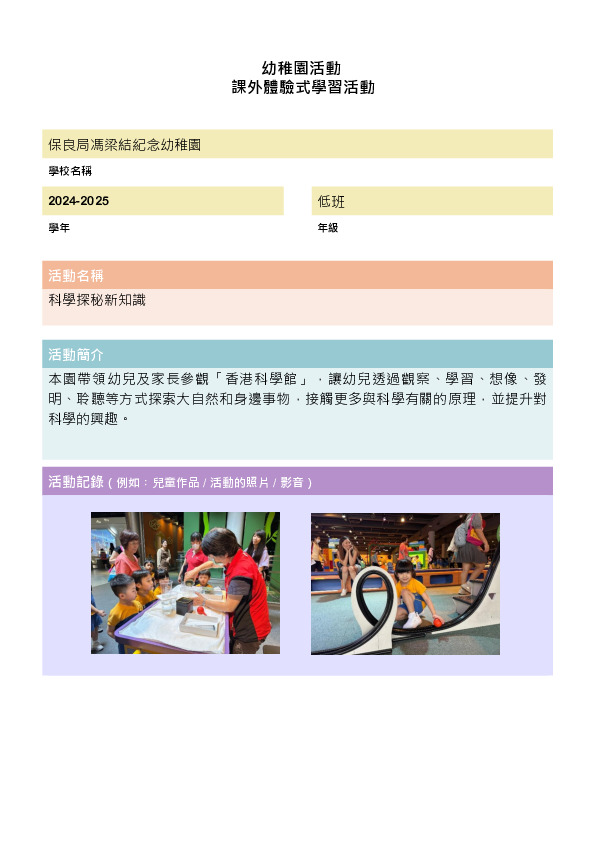 幼稚園活動
課外體驗式學習活動

保良局馮梁結紀念幼稚園

學校名稱

2024-2025

學年

低班

年級

活動名稱

科學探秘新知識

活動簡介

本園帶領幼兒及家長參觀「香港科學館」，讓幼兒透過觀察、學習、想像、發明、聆聽等方式探索大自然和身邊事物，接觸更多與科學有關的原理，並提升對科學的興趣。

活動記錄（例如：兒童作品 / 活動的照片 / 影音）